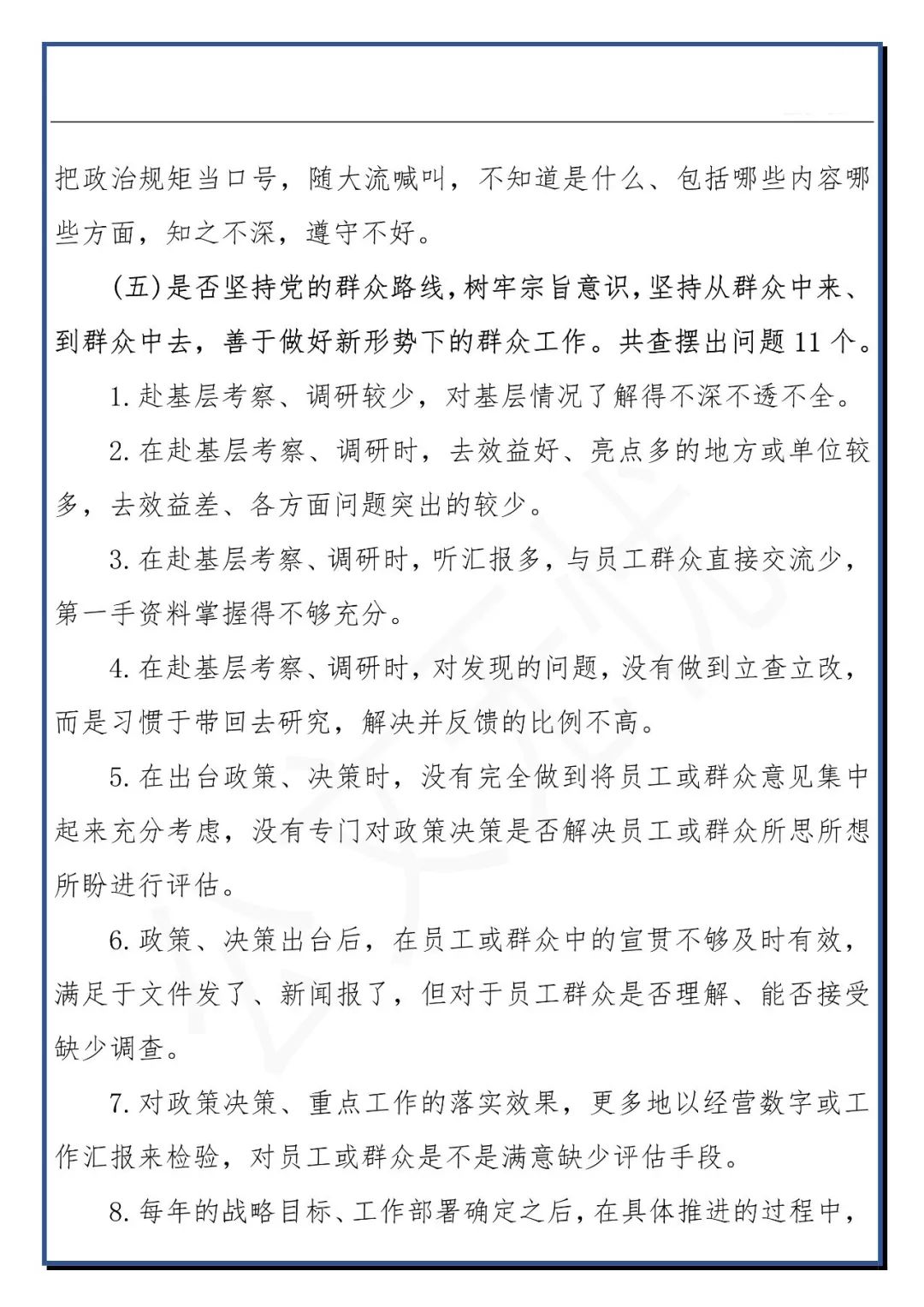 把政治规矩当口号，随大流喊叫，不知道是什么、包括哪些内容哪些方面，知之不深，遵守不好。

(五)是否坚持党的群众路线，树牢宗旨意识，坚持从群众中来、到群众中去，善于做好新形势下的群众工作。共查摆出问题11个。

1.赴基层考察、调研较少，对基层情况了解得不深不透不全。

2.在赴基层考察、调研时，去效益好、亮点多的地方或单位较多，去效益差、各方面问题突出的较少。

3.在赴基层考察、调研时，听汇报多，与员工群众直接交流少，第一手资料掌握得不够充分。

4.在赴基层考察、调研时，对发现的问题，没有做到立查立改，而是习惯于带回去研究，解决并反馈的比例不高。

5.在出台政策、决策时，没有完全做到将员工或群众意见集中起来充分考虑，没有专门对政策决策是否解决员工或群众所思所想所盼进行评估。

6.政策、决策出台后，在员工或群众中的宣贯不够及时有效，满足于文件发了、新闻报了，但对于员工群众是否理解、能否接受缺少调查。

7.对政策决策、重点工作的落实效果，更多地以经营数字或工作汇报来检验，对员工或群众是不是满意缺少评估手段。

8.每年的战略目标、工作部署确定之后，在具体推进的过程中，